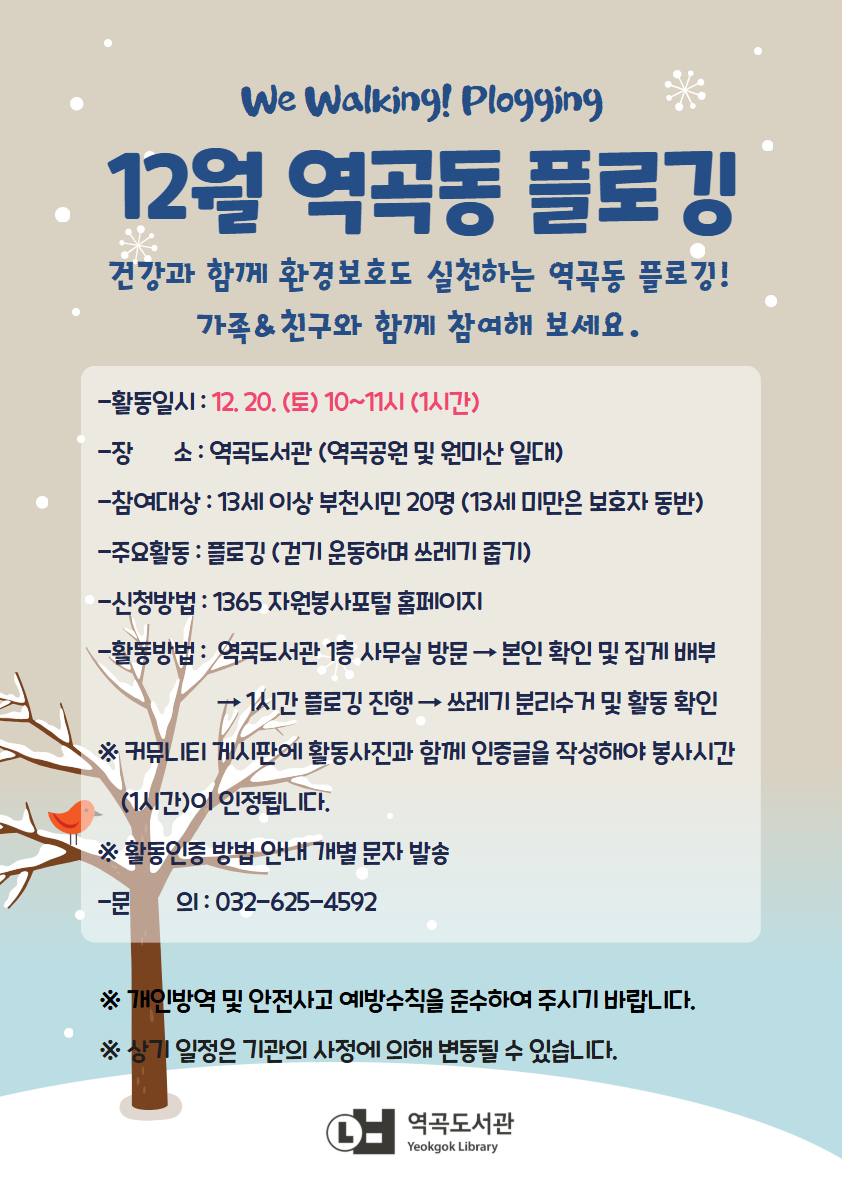 We Walking! Plogging

12월 역곡동 플로깅

건강과 함께 환경보호도 실천하는 역곡동 플로깅!
가족&친구와 함께 참여해 보세요.

-활동일시 : 12. 20. (토) 10~11시 (1시간)

-장　　소 : 역곡도서관 (역곡공원 및 원미산 일대)

-참여대상 : 13세 이상 부천시민 20명 (13세 미만은 보호자 동반)

-주요활동 : 플로깅 (걷기 운동하며 쓰레기 줍기)

-신청방법 : 1365 자원봉사포털 홈페이지

-활동방법 : 역곡도서관 1층 사무실 방문 → 본인 확인 및 집게 배부
→ 1시간 플로깅 진행 → 쓰레기 분리수거 및 활동 확인

※ 커뮤니티 게시판에 활동사진과 함께 인증글을 작성해야 봉사시간 (1시간)이 인정됩니다.

※ 활동인증 방법 안내 개별 문자 발송

-문　　의 : 032-625-4592

※ 개인방역 및 안전사고 예방수칙을 준수하여 주시기 바랍니다.

※ 상기 일정은 기관의 사정에 의해 변동될 수 있습니다.

역곡도서관
Yeokgok Library